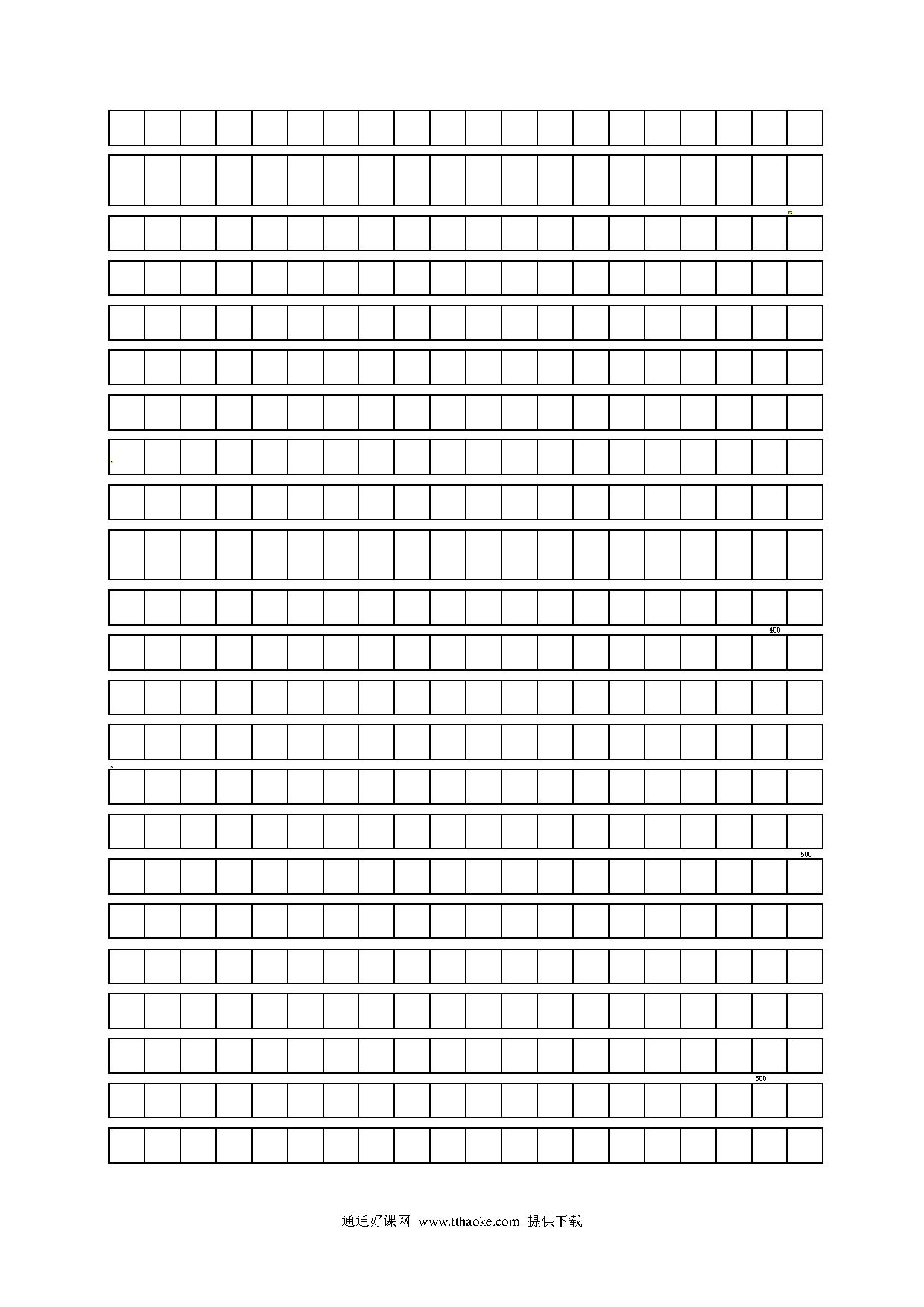 400

500

600

通通好课网 www.tthaoke.com 提供下载